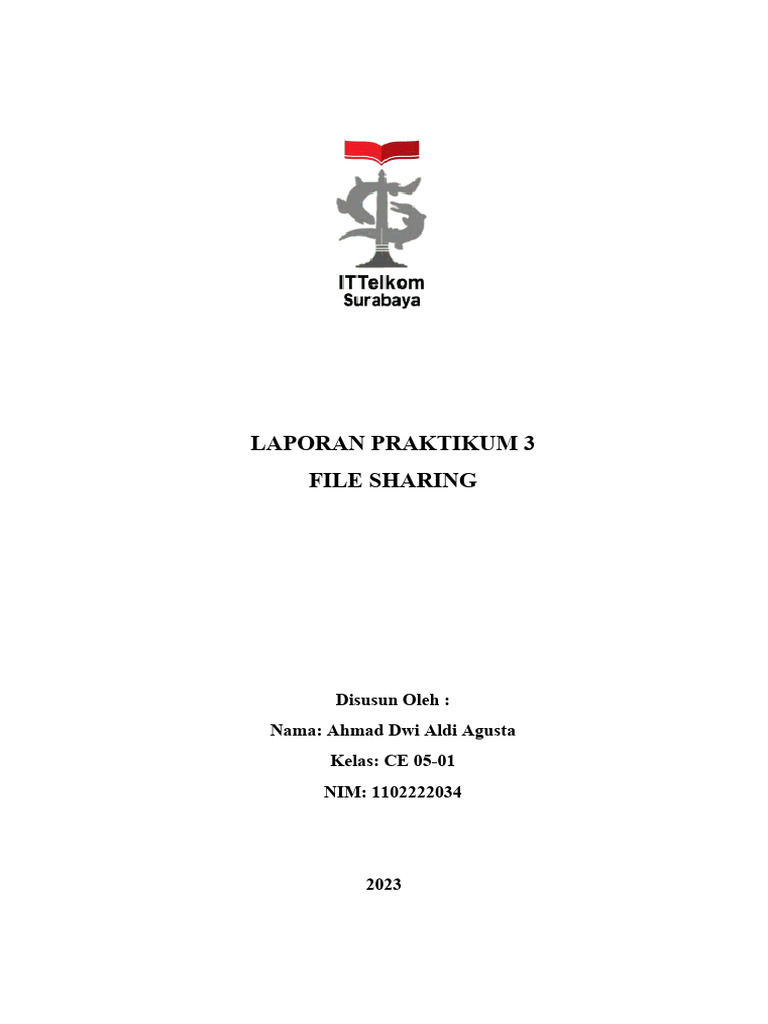 ITTelkom
Surabaya

LAPORAN PRAKTIKUM 3
FILE SHARING

Disusun Oleh :
Nama: Ahmad Dwi Aldi Agusta
Kelas: CE 05-01
NIM: 1102222034

2023